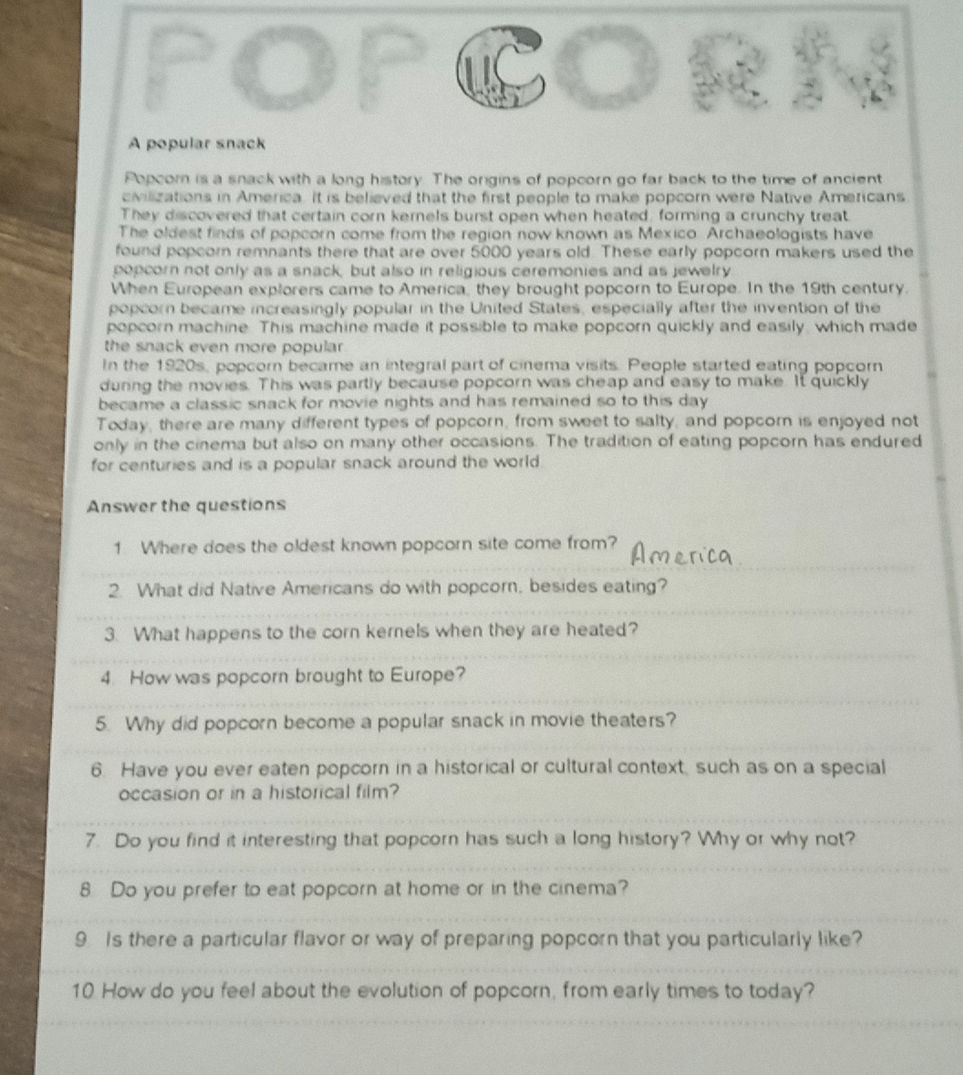 POPCORN

A popular snack

Popcorn is a snack with a long history. The origins of popcorn go far back to the time of ancient civilizations in America. It is believed that the first people to make popcorn were Native Americans. They discovered that certain corn kernels burst open when heated, forming a crunchy treat. The oldest finds of popcorn come from the region now known as Mexico. Archaeologists have found popcorn remnants there that are over 5000 years old. These early popcorn makers used the popcorn not only as a snack, but also in religious ceremonies and as jewelry. When European explorers came to America, they brought popcorn to Europe. In the 19th century, popcorn became increasingly popular in the United States, especially after the invention of the popcorn machine. This machine made it possible to make popcorn quickly and easily, which made the snack even more popular. In the 1920s, popcorn became an integral part of cinema visits. People started eating popcorn during the movies. This was partly because popcorn was cheap and easy to make. It quickly became a classic snack for movie nights and has remained so to this day. Today, there are many different types of popcorn, from sweet to salty, and popcorn is enjoyed not only in the cinema but also on many other occasions. The tradition of eating popcorn has endured for centuries and is a popular snack around the world.

Answer the questions

1. Where does the oldest known popcorn site come from? America

2. What did Native Americans do with popcorn, besides eating?

3. What happens to the corn kernels when they are heated?

4. How was popcorn brought to Europe?

5. Why did popcorn become a popular snack in movie theaters?

6. Have you ever eaten popcorn in a historical or cultural context, such as on a special occasion or in a historical film?

7. Do you find it interesting that popcorn has such a long history? Why or why not?

8. Do you prefer to eat popcorn at home or in the cinema?

9. Is there a particular flavor or way of preparing popcorn that you particularly like?

10 How do you feel about the evolution of popcorn, from early times to today?